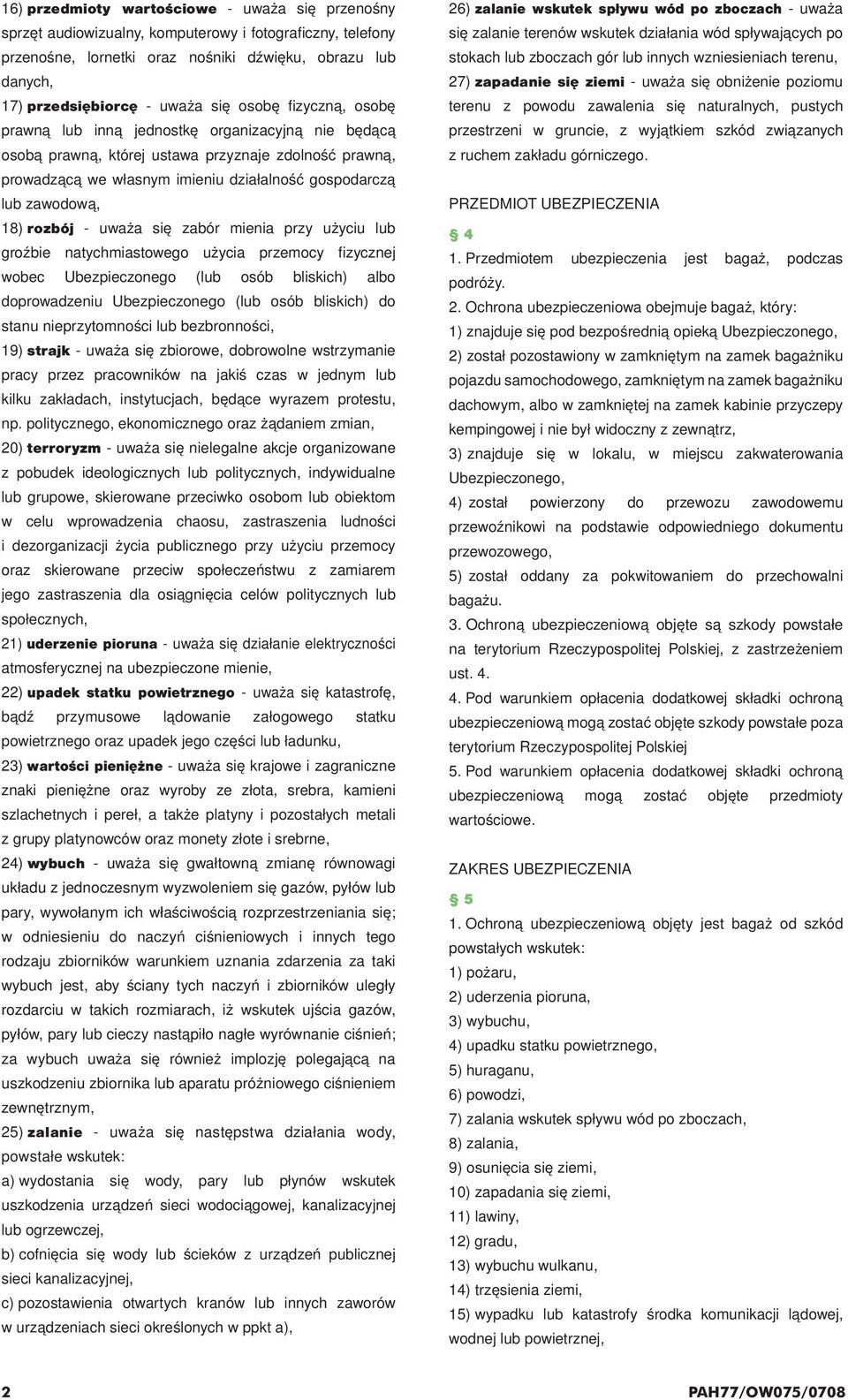 16) przedmioty wartościowe - uważa się przenośny sprzęt audiowizualny, komputerowy i fotograficzny, telefony przenośne, lornetki oraz nośniki dźwięku, obrazu lub danych,

17) przedsiębiorcę - uważa się osobę fizyczną, osobę prawną lub inną jednostkę organizacyjną nie będącą osobą prawną, której ustawa przyznaje zdolność prawną, prowadzącą we własnym imieniu działalność gospodarczą lub zawodową,

18) rozbój - uważa się zabór mienia przy użyciu lub groźbie natychmiastowego użycia przemocy fizycznej wobec Ubezpieczonego (lub osób bliskich) albo doprowadzeniu Ubezpieczonego (lub osób bliskich) do stanu nieprzytomności lub bezbronności,

19) strajk - uważa się zbiorowe, dobrowolne wstrzymanie pracy przez pracowników na jakiś czas w jednym lub kilku zakładach, instytucjach, będące wyrazem protestu, np. politycznego, ekonomicznego oraz żądaniem zmian,

20) terroryzm - uważa się nielegalne akcje organizowane z pobudek ideologicznych lub politycznych, indywidualne lub grupowe, skierowane przeciwko osobom lub obiektom w celu wprowadzenia chaosu, zastraszenia ludności i dezorganizacji życia publicznego przy użyciu przemocy oraz skierowane przeciw społeczeństwu z zamiarem jego zastraszenia dla osiągnięcia celów politycznych lub społecznych,

21) uderzenie pioruna - uważa się działanie elektryczności atmosferycznej na ubezpieczone mienie,

22) upadek statku powietrznego - uważa się katastrofę, bądź przymusowe lądowanie załogowego statku powietrznego oraz upadek jego części lub ładunku,

23) wartości pieniężne - uważa się krajowe i zagraniczne znaki pieniężne oraz wyroby ze złota, srebra, kamieni szlachetnych i pereł, a także platyny i pozostałych metali z grupy platynowców oraz monety złote i srebrne,

24) wybuch - uważa się gwałtowną zmianę równowagi układu z jednoczesnym wyzwoleniem się gazów, pyłów lub pary, wywołanym ich właściwością rozprzestrzeniania się; w odniesieniu do naczyń ciśnieniowych i innych tego rodzaju zbiorników warunkiem uznania zdarzenia za taki wybuch jest, aby ściany tych naczyń i zbiorników uległy rozdarciu w takich rozmiarach, iż wskutek ujścia gazów, pyłów, pary lub cieczy nastąpiło nagłe wyrównanie ciśnień; za wybuch uważa się również implozję polegającą na uszkodzeniu zbiornika lub aparatu próżniowego ciśnieniem zewnętrznym,

25) zalanie - uważa się następstwa działania wody, powstałe wskutek:
a) wydostania się wody, pary lub płynów wskutek uszkodzenia urządzeń sieci wodociągowej, kanalizacyjnej lub ogrzewczej,
b) cofnięcia się wody lub ścieków z urządzeń publicznej sieci kanalizacyjnej,
c) pozostawienia otwartych kranów lub innych zaworów w urządzeniach sieci określonych w ppkt a),

26) zalanie wskutek spływu wód po zboczach - uważa się zalanie terenów wskutek działania wód spływających po stokach lub zboczach gór lub innych wzniesieniach terenu,

27) zapadanie się ziemi - uważa się obniżenie poziomu terenu z powodu zawalenia się naturalnych, pustych przestrzeni w gruncie, z wyjątkiem szkód związanych z ruchem zakładu górniczego.

PRZEDMIOT UBEZPIECZENIA

§ 4

1. Przedmiotem ubezpieczenia jest bagaż, podczas podróży.
2. Ochrona ubezpieczeniowa obejmuje bagaż, który:
1) znajduje się pod bezpośrednią opieką Ubezpieczonego,
2) został pozostawiony w zamkniętym na zamek bagażniku pojazdu samochodowego, zamkniętym na zamek bagażniku dachowym, albo w zamkniętej na zamek kabinie przyczepy kempingowej i nie był widoczny z zewnątrz,
3) znajduje się w lokalu, w miejscu zakwaterowania Ubezpieczonego,
4) został powierzony do przewozu zawodowemu przewoźnikowi na podstawie odpowiedniego dokumentu przewozowego,
5) został oddany za pokwitowaniem do przechowalni bagażu.
3. Ochroną ubezpieczeniową objęte są szkody powstałe na terytorium Rzeczypospolitej Polskiej, z zastrzeżeniem ust. 4.
4. Pod warunkiem opłacenia dodatkowej składki ochroną ubezpieczeniową mogą zostać objęte szkody powstałe poza terytorium Rzeczypospolitej Polskiej
5. Pod warunkiem opłacenia dodatkowej składki ochroną ubezpieczeniową mogą zostać objęte przedmioty wartościowe.

ZAKRES UBEZPIECZENIA

§ 5

1. Ochroną ubezpieczeniową objęty jest bagaż od szkód powstałych wskutek:
1) pożaru,
2) uderzenia pioruna,
3) wybuchu,
4) upadku statku powietrznego,
5) huraganu,
6) powodzi,
7) zalania wskutek spływu wód po zboczach,
8) zalania,
9) osunięcia się ziemi,
10) zapadania się ziemi,
11) lawiny,
12) gradu,
13) wybuchu wulkanu,
14) trzęsienia ziemi,
15) wypadku lub katastrofy środka komunikacji lądowej, wodnej lub powietrznej,

2

PAH77/OW075/0708